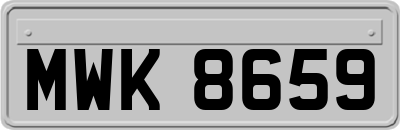 MWK 8659